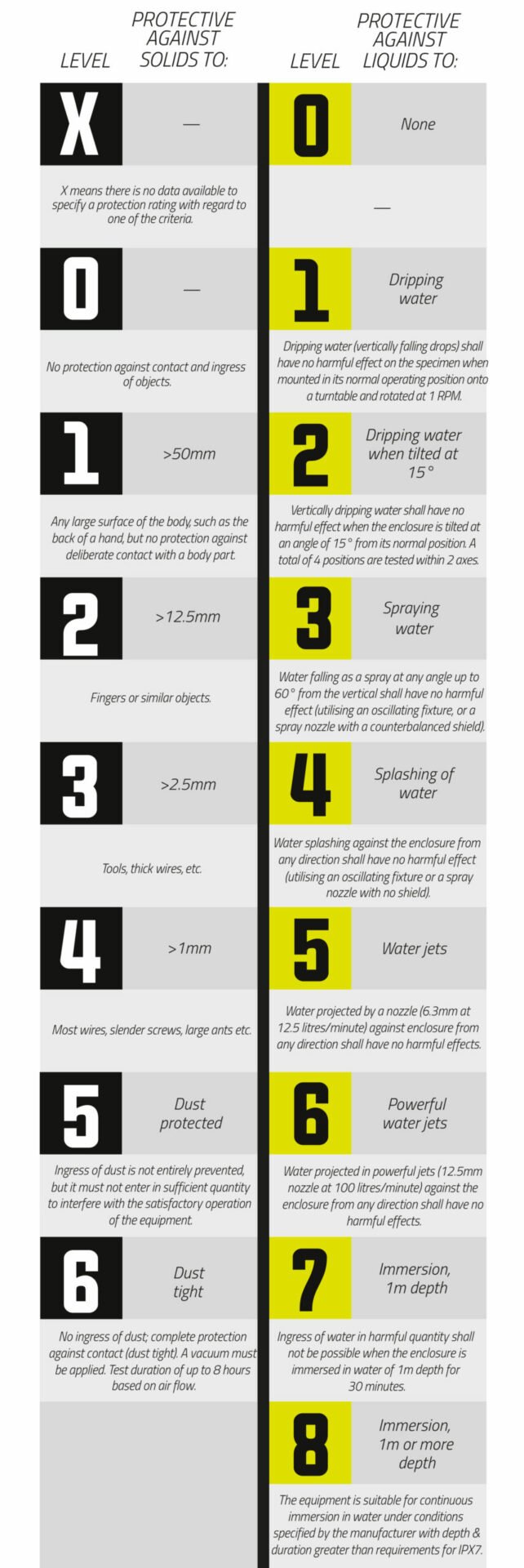 LEVEL PROTECTIVE AGAINST SOLIDS TO:

X —

X means there is no data available to specify a protection rating with regard to one of the criteria.

0 —

No protection against contact and ingress of objects.

1 >50mm

Any large surface of the body, such as the back of a hand, but no protection against deliberate contact with a body part.

2 >12.5mm

Fingers or similar objects.

3 >2.5mm

Tools, thick wires, etc.

4 >1mm

Most wires, slender screws, large ants etc.

5 Dust protected

Ingress of dust is not entirely prevented, but it must not enter in sufficient quantity to interfere with the satisfactory operation of the equipment.

6 Dust tight

No ingress of dust; complete protection against contact (dust tight). A vacuum must be applied. Test duration of up to 8 hours based on air flow.

LEVEL PROTECTIVE AGAINST LIQUIDS TO:

0 None

—

1 Dripping water

Dripping water (vertically falling drops) shall have no harmful effect on the specimen when mounted in its normal operating position onto a turntable and rotated at 1 RPM.

2 Dripping water when tilted at 15°

Vertically dripping water shall have no harmful effect when the enclosure is tilted at an angle of 15° from its normal position. A total of 4 positions are tested within 2 axes.

3 Spraying water

Water falling as a spray at any angle up to 60° from the vertical shall have no harmful effect (utilising an oscillating fixture, or a spray nozzle with a counterbalanced shield).

4 Splashing of water

Water splashing against the enclosure from any direction shall have no harmful effect (utilising an oscillating fixture or a spray nozzle with no shield).

5 Water jets

Water projected by a nozzle (6.3mm at 12.5 litres/minute) against enclosure from any direction shall have no harmful effects.

6 Powerful water jets

Water projected in powerful jets (12.5mm nozzle at 100 litres/minute) against the enclosure from any direction shall have no harmful effects.

7 Immersion, 1m depth

Ingress of water in harmful quantity shall not be possible when the enclosure is immersed in water of 1m depth for 30 minutes.

8 Immersion, 1m or more depth

The equipment is suitable for continuous immersion in water under conditions specified by the manufacturer with depth & duration greater than requirements for IPX7.